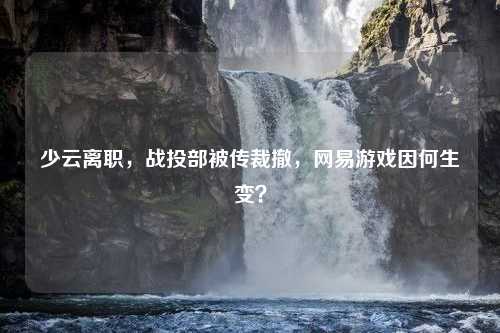 少云离职，战投部被传裁撤，网易游戏因何生变？